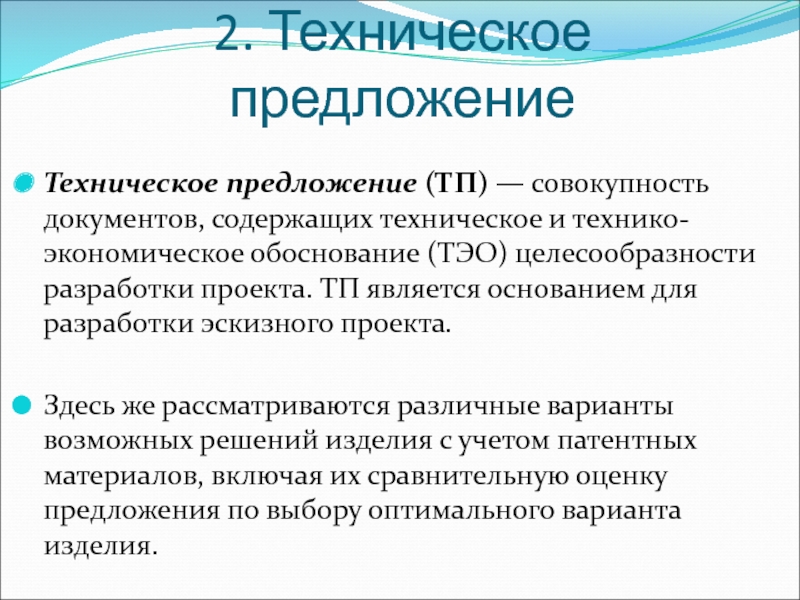 2. Техническое предложение

Техническое предложение (ТП) — совокупность документов, содержащих техническое и технико-экономическое обоснование (ТЭО) целесообразности разработки проекта. ТП является основанием для разработки эскизного проекта.

Здесь же рассматриваются различные варианты возможных решений изделия с учетом патентных материалов, включая их сравнительную оценку предложения по выбору оптимального варианта изделия.